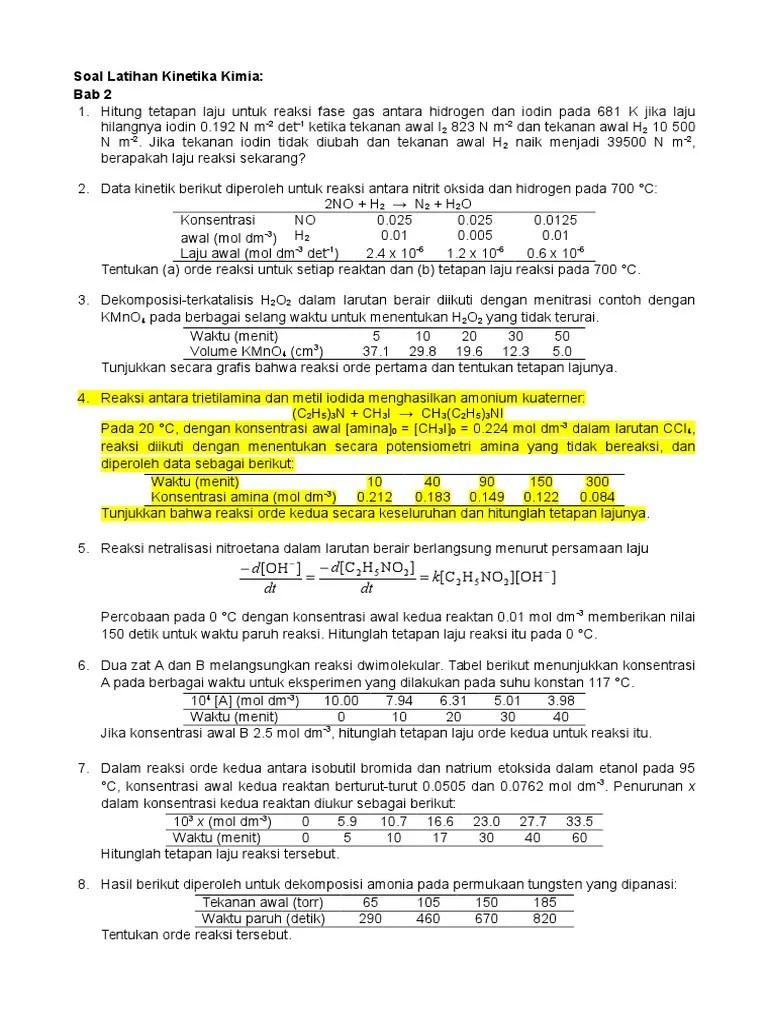 Soal Latihan Kinetika Kimia:
Bab 2

1. Hitung tetapan laju untuk reaksi fase gas antara hidrogen dan iodin pada 681 K jika laju hilangnya iodin 0.192 N m$^{-2}$ det$^{-1}$ ketika tekanan awal $I_2$ 823 N m$^{-2}$ dan tekanan awal $H_2$ 10 500 N m$^{-2}$. Jika tekanan iodin tidak diubah dan tekanan awal $H_2$ naik menjadi 39500 N m$^{-2}$, berapakah laju reaksi sekarang?

2. Data kinetik berikut diperoleh untuk reaksi antara nitrit oksida dan hidrogen pada 700 °C:
$2NO + H_2 \rightarrow N_2 + H_2O$

| Konsentrasi | NO | 0.025 | 0.025 | 0.0125 |
|---|---|---|---|---|
| awal (mol dm$^{-3}$) | $H_2$ | 0.01 | 0.005 | 0.01 |
| Laju awal (mol dm$^{-3}$ det$^{-1}$) | | $2.4 \times 10^{-6}$ | $1.2 \times 10^{-6}$ | $0.6 \times 10^{-6}$ |

Tentukan (a) orde reaksi untuk setiap reaktan dan (b) tetapan laju reaksi pada 700 °C.

3. Dekomposisi-terkatalisis $H_2O_2$ dalam larutan berair diikuti dengan menitrasi contoh dengan $KMnO_4$ pada berbagai selang waktu untuk menentukan $H_2O_2$ yang tidak terurai.

| Waktu (menit) | 5 | 10 | 20 | 30 | 50 |
|---|---|---|---|---|---|
| Volume $KMnO_4$ (cm$^3$) | 37.1 | 29.8 | 19.6 | 12.3 | 5.0 |

Tunjukkan secara grafis bahwa reaksi orde pertama dan tentukan tetapan lajunya.

4. Reaksi antara trietilamina dan metil iodida menghasilkan amonium kuaterner:
$(C_2H_5)_3N + CH_3I \rightarrow CH_3(C_2H_5)_3NI$
Pada 20 °C, dengan konsentrasi awal $[amina]_0 = [CH_3I]_0 = 0.224$ mol dm$^{-3}$ dalam larutan $CCl_4$, reaksi diikuti dengan menentukan secara potensiometri amina yang tidak bereaksi, dan diperoleh data sebagai berikut:

| Waktu (menit) | 10 | 40 | 90 | 150 | 300 |
|---|---|---|---|---|---|
| Konsentrasi amina (mol dm$^{-3}$) | 0.212 | 0.183 | 0.149 | 0.122 | 0.084 |

Tunjukkan bahwa reaksi orde kedua secara keseluruhan dan hitunglah tetapan lajunya.

5. Reaksi netralisasi nitroetana dalam larutan berair berlangsung menurut persamaan laju
$\frac{-d[OH^-]}{dt} = \frac{-d[C_2H_5NO_2]}{dt} = k[C_2H_5NO_2][OH^-]$

Percobaan pada 0 °C dengan konsentrasi awal kedua reaktan 0.01 mol dm$^{-3}$ memberikan nilai 150 detik untuk waktu paruh reaksi. Hitunglah tetapan laju reaksi itu pada 0 °C.

6. Dua zat A dan B melangsungkan reaksi dwimolekular. Tabel berikut menunjukkan konsentrasi A pada berbagai waktu untuk eksperimen yang dilakukan pada suhu konstan 117 °C.

| $10^4$ [A] (mol dm$^{-3}$) | 10.00 | 7.94 | 6.31 | 5.01 | 3.98 |
|---|---|---|---|---|---|
| Waktu (menit) | 0 | 10 | 20 | 30 | 40 |

Jika konsentrasi awal B 2.5 mol dm$^{-3}$, hitunglah tetapan laju orde kedua untuk reaksi itu.

7. Dalam reaksi orde kedua antara isobutil bromida dan natrium etoksida dalam etanol pada 95 °C, konsentrasi awal kedua reaktan berturut-turut 0.0505 dan 0.0762 mol dm$^{-3}$. Penurunan $x$ dalam konsentrasi kedua reaktan diukur sebagai berikut:

| $10^3$ $x$ (mol dm$^{-3}$) | 0 | 5.9 | 10.7 | 16.6 | 23.0 | 27.7 | 33.5 |
|---|---|---|---|---|---|---|---|
| Waktu (menit) | 0 | 5 | 10 | 17 | 30 | 40 | 60 |

Hitunglah tetapan laju reaksi tersebut.

8. Hasil berikut diperoleh untuk dekomposisi amonia pada permukaan tungsten yang dipanasi:

| Tekanan awal (torr) | 65 | 105 | 150 | 185 |
|---|---|---|---|---|
| Waktu paruh (detik) | 290 | 460 | 670 | 820 |

Tentukan orde reaksi tersebut.